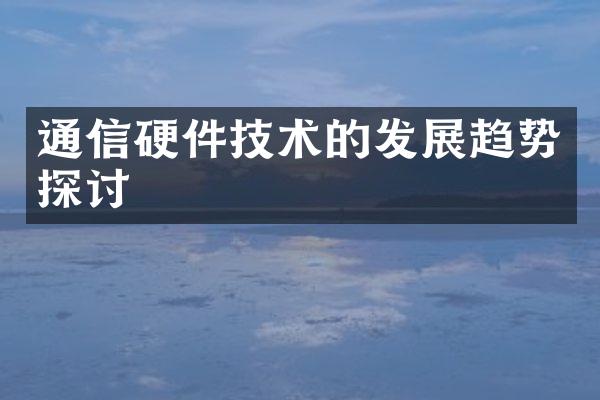 通信硬件技术的发展趋势探讨